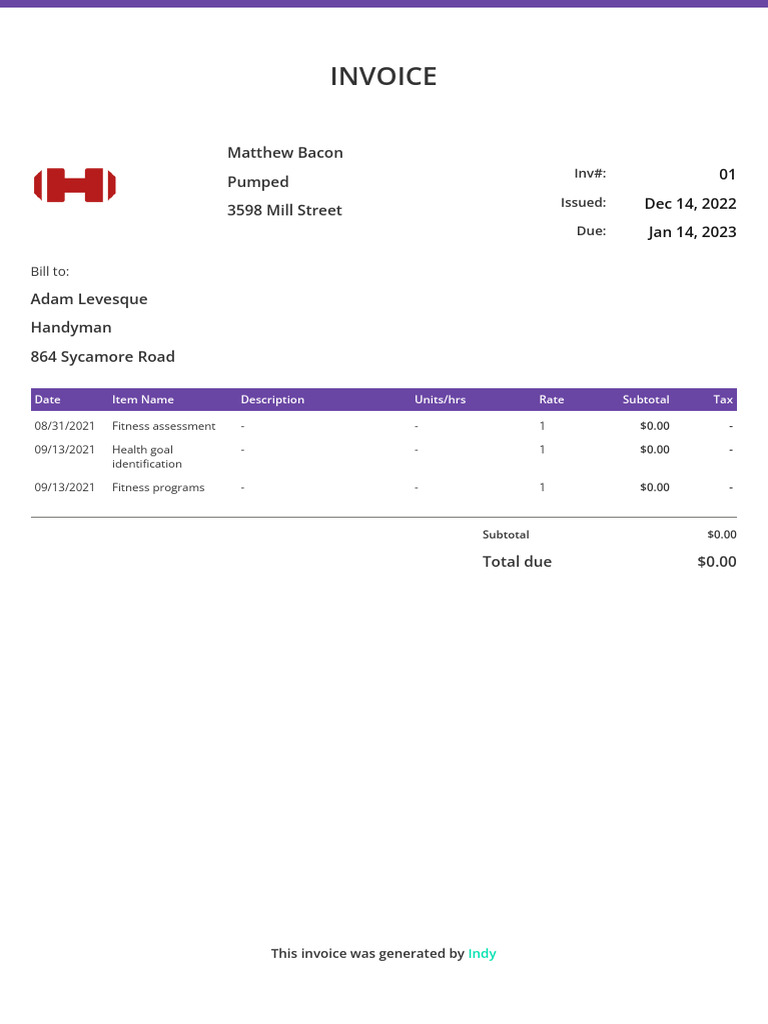 INVOICE

Matthew Bacon
Pumped
3598 Mill Street

Inv#: 01
Issued: Dec 14, 2022
Due: Jan 14, 2023

Bill to:
Adam Levesque
Handyman
864 Sycamore Road

| Date | Item Name | Description | Units/hrs | Rate | Subtotal | Tax |
|---|---|---|---|---|---|---|
| 08/31/2021 | Fitness assessment | - | - | 1 | $0.00 | - |
| 09/13/2021 | Health goal identification | - | - | 1 | $0.00 | - |
| 09/13/2021 | Fitness programs | - | - | 1 | $0.00 | - |

Subtotal $0.00
Total due $0.00

This invoice was generated by Indy